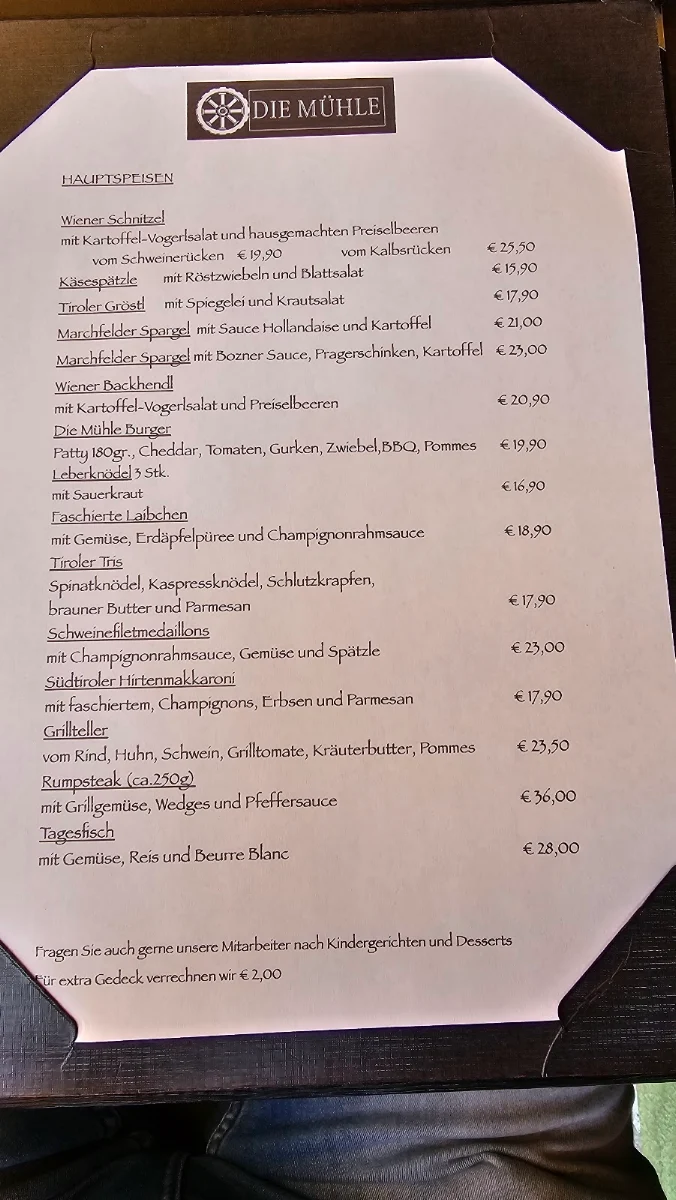 DIE MÜHLE

HAUPTSPEISEN

Wiener Schnitzel
mit Kartoffel-Vogerlsalat und hausgemachten Preiselbeeren
vom Schweinerücken € 19,90 vom Kalbsrücken € 25,50

Käsespätzle mit Röstzwiebeln und Blattsalat € 15,90

Tiroler Gröstl mit Spiegelei und Krautsalat € 17,90

Marchfelder Spargel mit Sauce Hollandaise und Kartoffel € 21,00

Marchfelder Spargel mit Bozner Sauce, Pragerschinken, Kartoffel € 23,00

Wiener Backhendl
mit Kartoffel-Vogerlsalat und Preiselbeeren € 20,90

Die Mühle Burger
Patty 180gr., Cheddar, Tomaten, Gurken, Zwiebel,BBQ, Pommes € 19,90

Leberknödel 3 Stk.
mit Sauerkraut € 16,90

Faschierte Laibchen
mit Gemüse, Erdäpfelpüree und Champignonrahmsauce € 18,90

Tiroler Tris
Spinatknödel, Kaspressknödel, Schlutzkrapfen,
brauner Butter und Parmesan € 17,90

Schweinefiletmedaillons
mit Champignonrahmsauce, Gemüse und Spätzle € 23,00

Südtiroler Hirtenmakkaroni
mit faschiertem, Champignons, Erbsen und Parmesan € 17,90

Grillteller
vom Rind, Huhn, Schwein, Grilltomate, Kräuterbutter, Pommes € 23,50

Rumpsteak (ca.250g)
mit Grillgemüse, Wedges und Pfeffersauce € 36,00

Tagesfisch
mit Gemüse, Reis und Beurre Blanc € 28,00

Fragen Sie auch gerne unsere Mitarbeiter nach Kindergerichten und Desserts

Für extra Gedeck verrechnen wir € 2,00